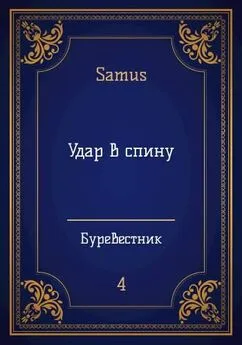 Samus

Удар в спину

Буревестник

4